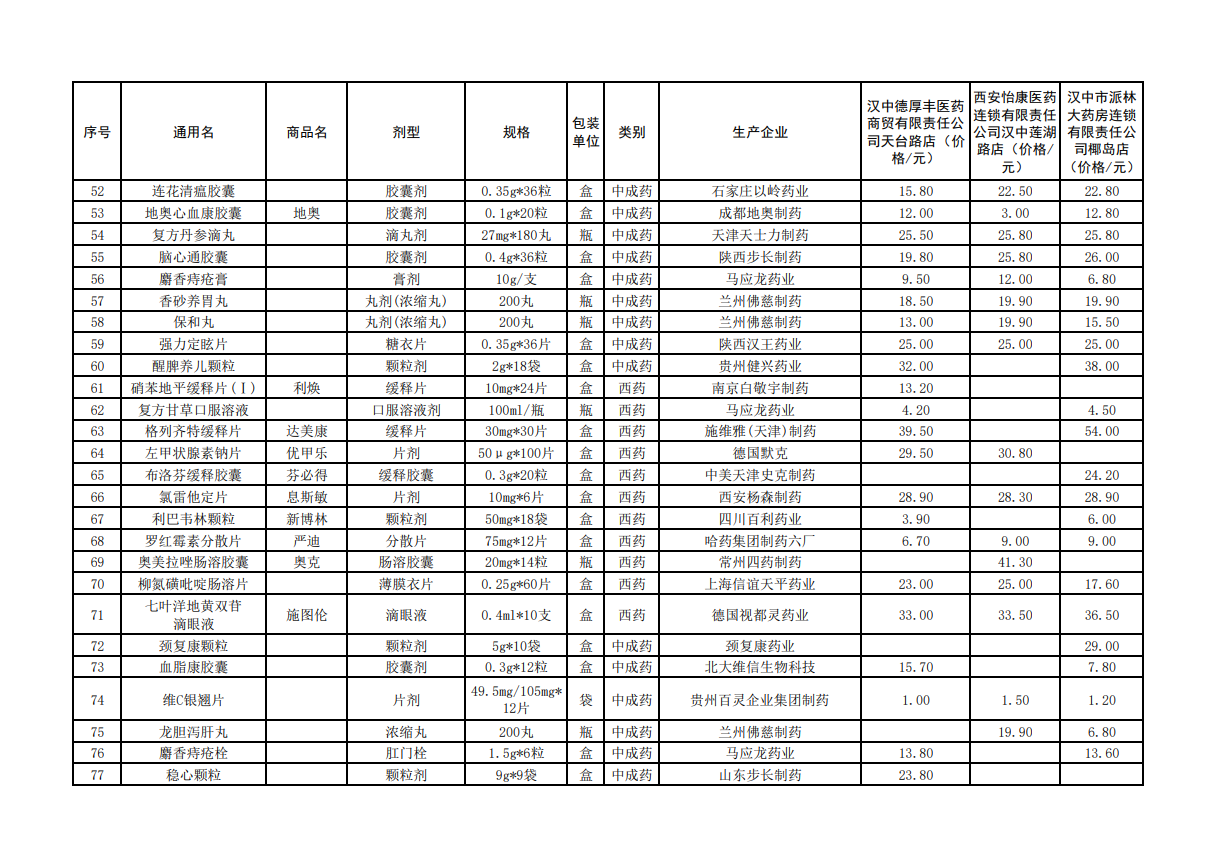 | 序号 | 通用名 | 商品名 | 剂型 | 规格 | 包装单位 | 类别 | 生产企业 | 汉中德厚丰医药商贸有限责任公司天台路店（价格/元） | 西安怡康医药连锁有限责任公司汉中莲湖路店（价格/元） | 汉中市派林大药房连锁有限责任公司椰岛店（价格/元） |
|---|---|---|---|---|---|---|---|---|---|---|
| 52 | 连花清瘟胶囊 |  | 胶囊剂 | 0.35g*36粒 | 盒 | 中成药 | 石家庄以岭药业 | 15.80 | 22.50 | 22.80 |
| 53 | 地奥心血康胶囊 | 地奥 | 胶囊剂 | 0.1g*20粒 | 盒 | 中成药 | 成都地奥制药 | 12.00 | 3.00 | 12.80 |
| 54 | 复方丹参滴丸 |  | 滴丸剂 | 27mg*180丸 | 瓶 | 中成药 | 天津天士力制药 | 25.50 | 25.80 | 25.80 |
| 55 | 脑心通胶囊 |  | 胶囊剂 | 0.4g*36粒 | 盒 | 中成药 | 陕西步长制药 | 19.80 | 25.80 | 26.00 |
| 56 | 麝香痔疮膏 |  | 膏剂 | 10g/支 | 盒 | 中成药 | 马应龙药业 | 9.50 | 12.00 | 6.80 |
| 57 | 香砂养胃丸 |  | 丸剂(浓缩丸) | 200丸 | 瓶 | 中成药 | 兰州佛慈制药 | 18.50 | 19.90 | 19.90 |
| 58 | 保和丸 |  | 丸剂(浓缩丸) | 200丸 | 瓶 | 中成药 | 兰州佛慈制药 | 13.00 | 19.90 | 15.50 |
| 59 | 强力定眩片 |  | 糖衣片 | 0.35g*36片 | 盒 | 中成药 | 陕西汉王药业 | 25.00 | 25.00 | 25.00 |
| 60 | 醒脾养儿颗粒 |  | 颗粒剂 | 2g*18袋 | 盒 | 中成药 | 贵州健兴药业 | 32.00 |  | 38.00 |
| 61 | 硝苯地平缓释片(Ⅰ) | 利焕 | 缓释片 | 10mg*24片 | 盒 | 西药 | 南京白敬宇制药 | 13.20 |  |  |
| 62 | 复方甘草口服溶液 |  | 口服溶液剂 | 100ml/瓶 | 瓶 | 西药 | 马应龙药业 | 4.20 |  | 4.50 |
| 63 | 格列齐特缓释片 | 达美康 | 缓释片 | 30mg*30片 | 盒 | 西药 | 施维雅(天津)制药 | 39.50 |  | 54.00 |
| 64 | 左甲状腺素钠片 | 优甲乐 | 片剂 | 50μg*100片 | 盒 | 西药 | 德国默克 | 29.50 | 30.80 |  |
| 65 | 布洛芬缓释胶囊 | 芬必得 | 缓释胶囊 | 0.3g*20粒 | 盒 | 西药 | 中美天津史克制药 |  |  | 24.20 |
| 66 | 氯雷他定片 | 息斯敏 | 片剂 | 10mg*6片 | 盒 | 西药 | 西安杨森制药 | 28.90 | 28.30 | 28.90 |
| 67 | 利巴韦林颗粒 | 新博林 | 颗粒剂 | 50mg*18袋 | 盒 | 西药 | 四川百利药业 | 3.90 |  | 6.00 |
| 68 | 罗红霉素分散片 | 严迪 | 分散片 | 75mg*12片 | 盒 | 西药 | 哈药集团制药六厂 | 6.70 | 9.00 | 9.00 |
| 69 | 奥美拉唑肠溶胶囊 | 奥克 | 肠溶胶囊 | 20mg*14粒 | 瓶 | 西药 | 常州四药制药 |  | 41.30 |  |
| 70 | 柳氮磺吡啶肠溶片 |  | 薄膜衣片 | 0.25g*60片 | 盒 | 西药 | 上海信谊天平药业 | 23.00 | 25.00 | 17.60 |
| 71 | 七叶洋地黄双苷滴眼液 | 施图伦 | 滴眼液 | 0.4ml*10支 | 盒 | 西药 | 德国视都灵药业 | 33.00 | 33.50 | 36.50 |
| 72 | 颈复康颗粒 |  | 颗粒剂 | 5g*10袋 | 盒 | 中成药 | 颈复康药业 |  |  | 29.00 |
| 73 | 血脂康胶囊 |  | 胶囊剂 | 0.3g*12粒 | 盒 | 中成药 | 北大维信生物科技 | 15.70 |  | 7.80 |
| 74 | 维C银翘片 |  | 片剂 | 49.5mg/105mg*12片 | 袋 | 中成药 | 贵州百灵企业集团制药 | 1.00 | 1.50 | 1.20 |
| 75 | 龙胆泻肝丸 |  | 浓缩丸 | 200丸 | 瓶 | 中成药 | 兰州佛慈制药 |  | 19.90 | 6.80 |
| 76 | 麝香痔疮栓 |  | 肛门栓 | 1.5g*6粒 | 盒 | 中成药 | 马应龙药业 | 13.80 |  | 13.60 |
| 77 | 稳心颗粒 |  | 颗粒剂 | 9g*9袋 | 盒 | 中成药 | 山东步长制药 | 23.80 |  |  |